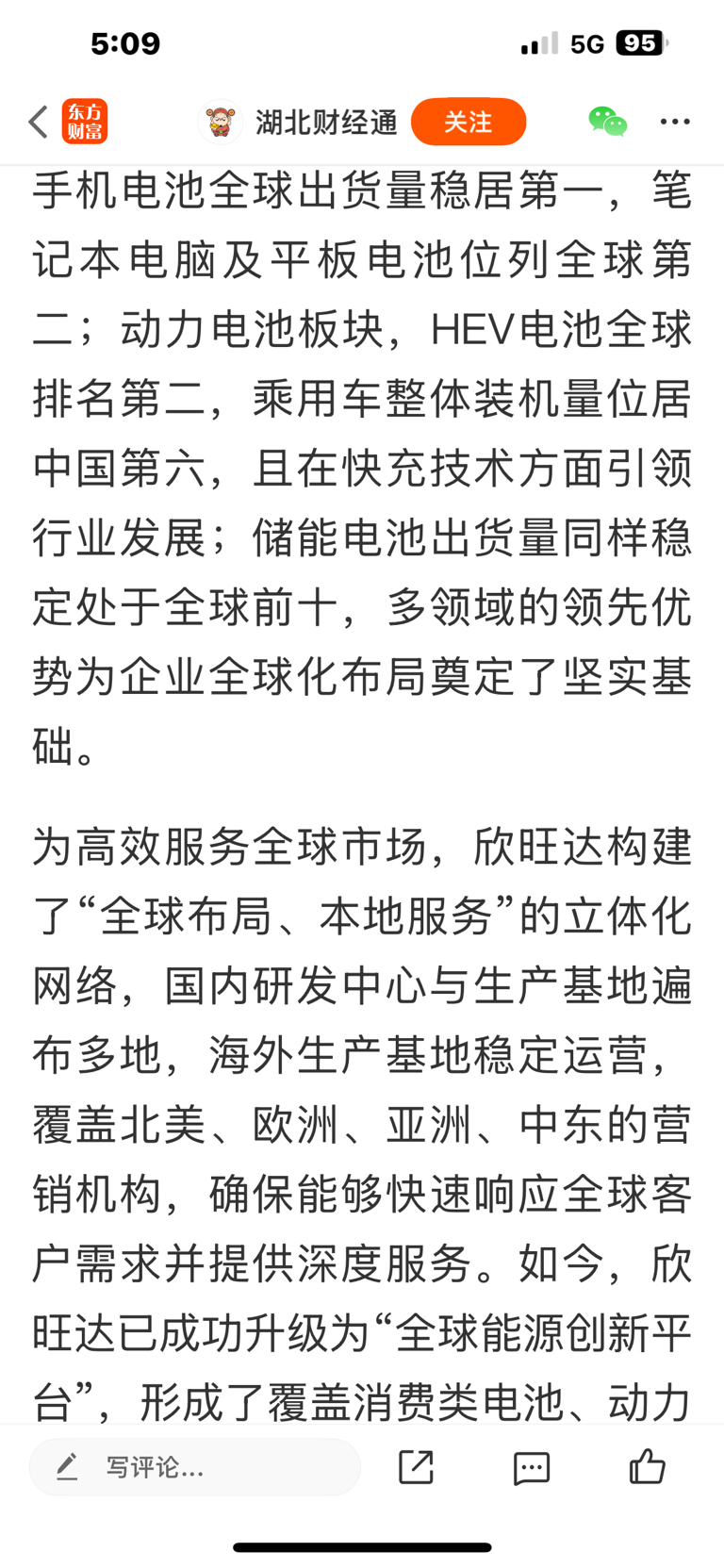 5:09 5G 95

东方财富 湖北财经通 关注

手机电池全球出货量稳居第一，笔记本电脑及平板电池位列全球第二；动力电池板块，HEV电池全球排名第二，乘用车整体装机量位居中国第六，且在快充技术方面引领行业发展；储能电池出货量同样稳定处于全球前十，多领域的领先优势为企业全球化布局奠定了坚实基础。

为高效服务全球市场，欣旺达构建了“全球布局、本地服务”的立体化网络，国内研发中心与生产基地遍布多地，海外生产基地稳定运营，覆盖北美、欧洲、亚洲、中东的营销机构，确保能够快速响应全球客户需求并提供深度服务。如今，欣旺达已成功升级为“全球能源创新平台”，形成了覆盖消费类电池、动力

写评论...